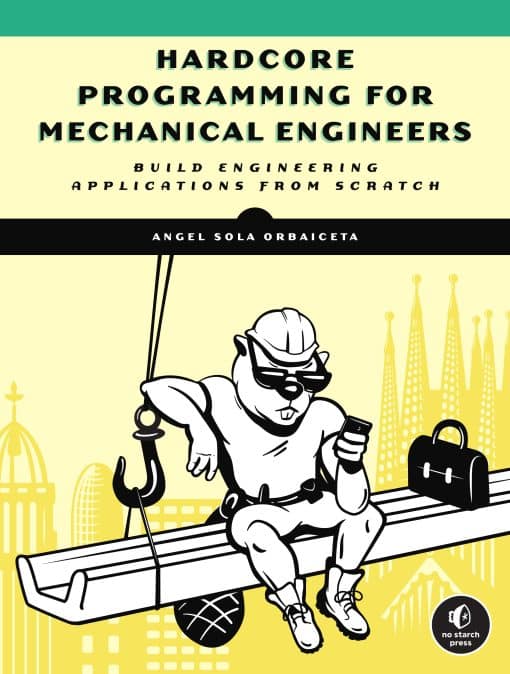 HARDCORE PROGRAMMING FOR MECHANICAL ENGINEERS

BUILD ENGINEERING APPLICATIONS FROM SCRATCH

ANGEL SOLA ORBAICETA

no starch press